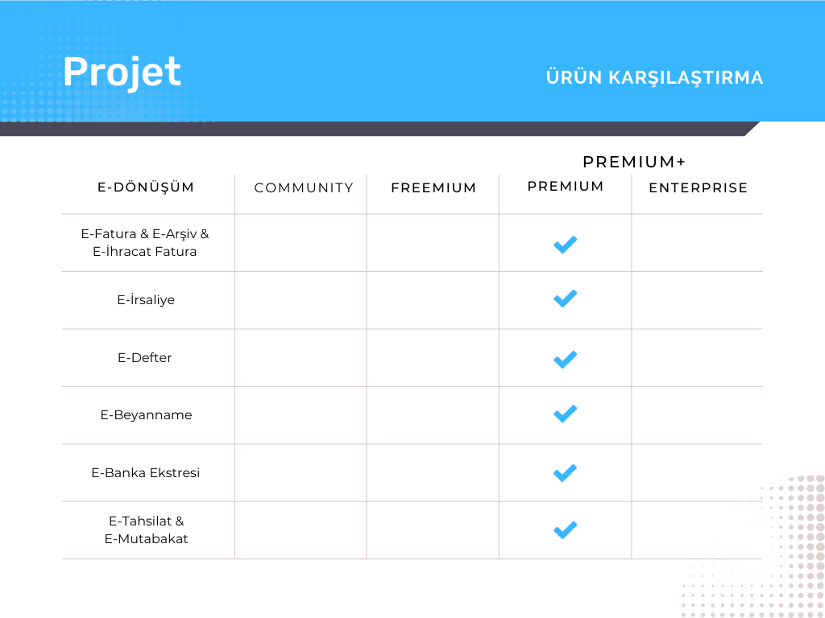 Projet

ÜRÜN KARŞILAŞTIRMA

PREMIUM+

| E-DÖNÜŞÜM | COMMUNITY | FREEMIUM | PREMIUM | ENTERPRISE |
|---|---|---|---|---|
| E-Fatura & E-Arşiv & E-İhracat Fatura | | | ✓ | |
| E-İrsaliye | | | ✓ | |
| E-Defter | | | ✓ | |
| E-Beyanname | | | ✓ | |
| E-Banka Ekstresi | | | ✓ | |
| E-Tahsilat & E-Mutabakat | | | ✓ | |